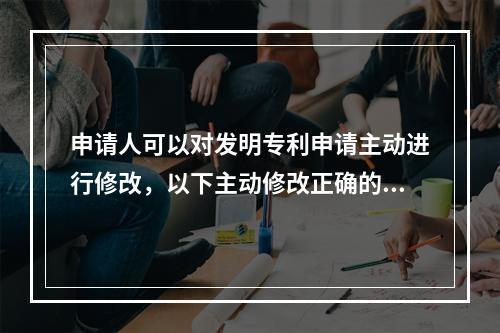 申请人可以对发明专利申请主动进行修改，以下主动修改正确的...